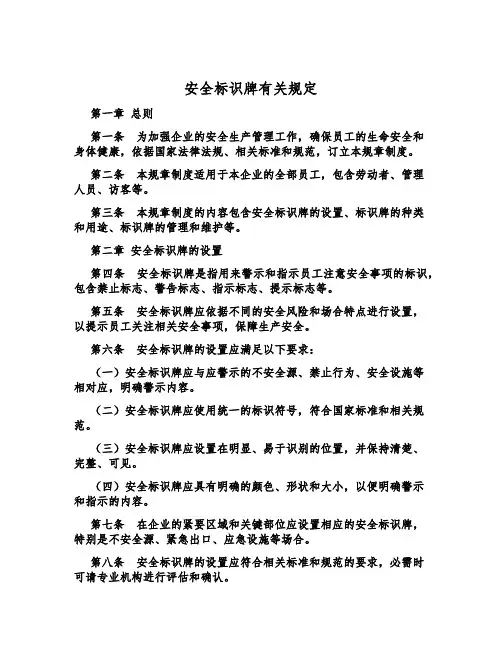 安全标识牌有关规定

第一章 总则

第一条 为加强企业的安全生产管理工作，确保员工的生命安全和身体健康，依据国家法律法规、相关标准和规范，订立本规章制度。

第二条 本规章制度适用于本企业的全部员工，包含劳动者、管理人员、访客等。

第三条 本规章制度的内容包含安全标识牌的设置、标识牌的种类和用途、标识牌的管理和维护等。

第二章 安全标识牌的设置

第四条 安全标识牌是指用来警示和指示员工注意安全事项的标识，包含禁止标志、警告标志、指示标志、提示标志等。

第五条 安全标识牌应依据不同的安全风险和场合特点进行设置，以提示员工关注相关安全事项，保障生产安全。

第六条 安全标识牌的设置应满足以下要求：

（一）安全标识牌应与应警示的不安全源、禁止行为、安全设施等相对应，明确警示内容。

（二）安全标识牌应使用统一的标识符号，符合国家标准和相关规范。

（三）安全标识牌应设置在明显、易于识别的位置，并保持清楚、完整、可见。

（四）安全标识牌应具有明确的颜色、形状和大小，以便明确警示和指示的内容。

第七条 在企业的紧要区域和关键部位应设置相应的安全标识牌，特别是不安全源、紧急出口、应急设施等场合。

第八条 安全标识牌的设置应符合相关标准和规范的要求，必需时可请专业机构进行评估和确认。